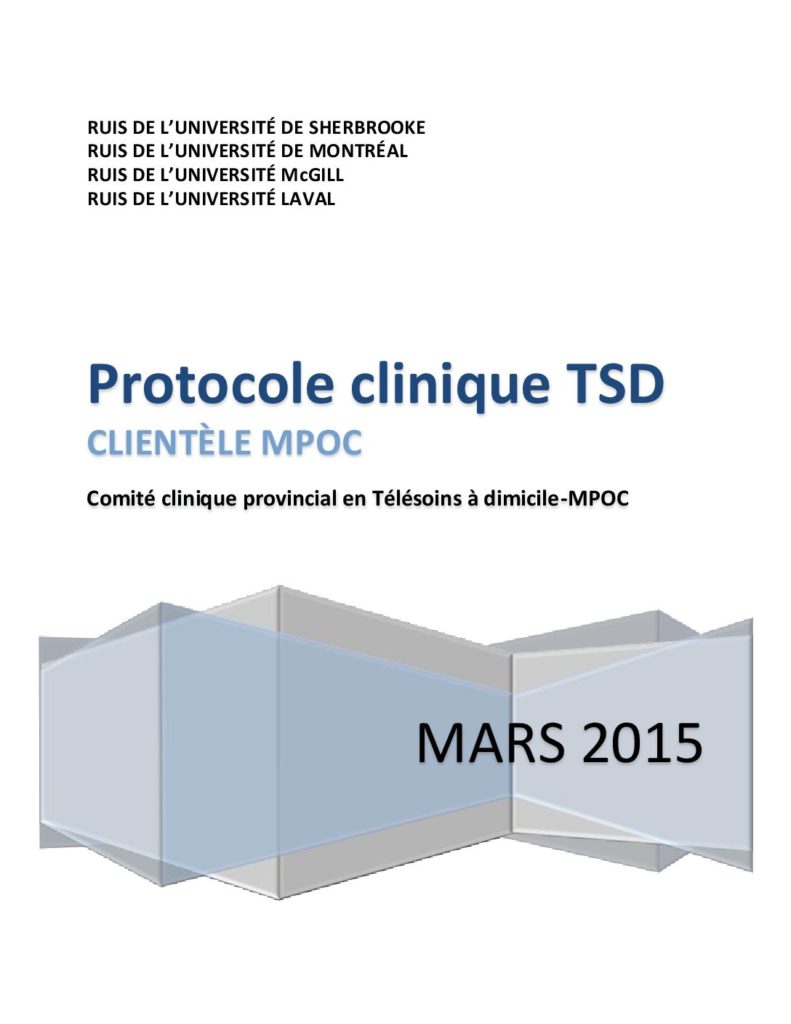 RUIS DE L'UNIVERSITÉ DE SHERBROOKE
RUIS DE L'UNIVERSITÉ DE MONTRÉAL
RUIS DE L'UNIVERSITÉ McGILL
RUIS DE L'UNIVERSITÉ LAVAL

Protocole clinique TSD

CLIENTÈLE MPOC

Comité clinique provincial en Télésoins à dimicile-MPOC

MARS 2015